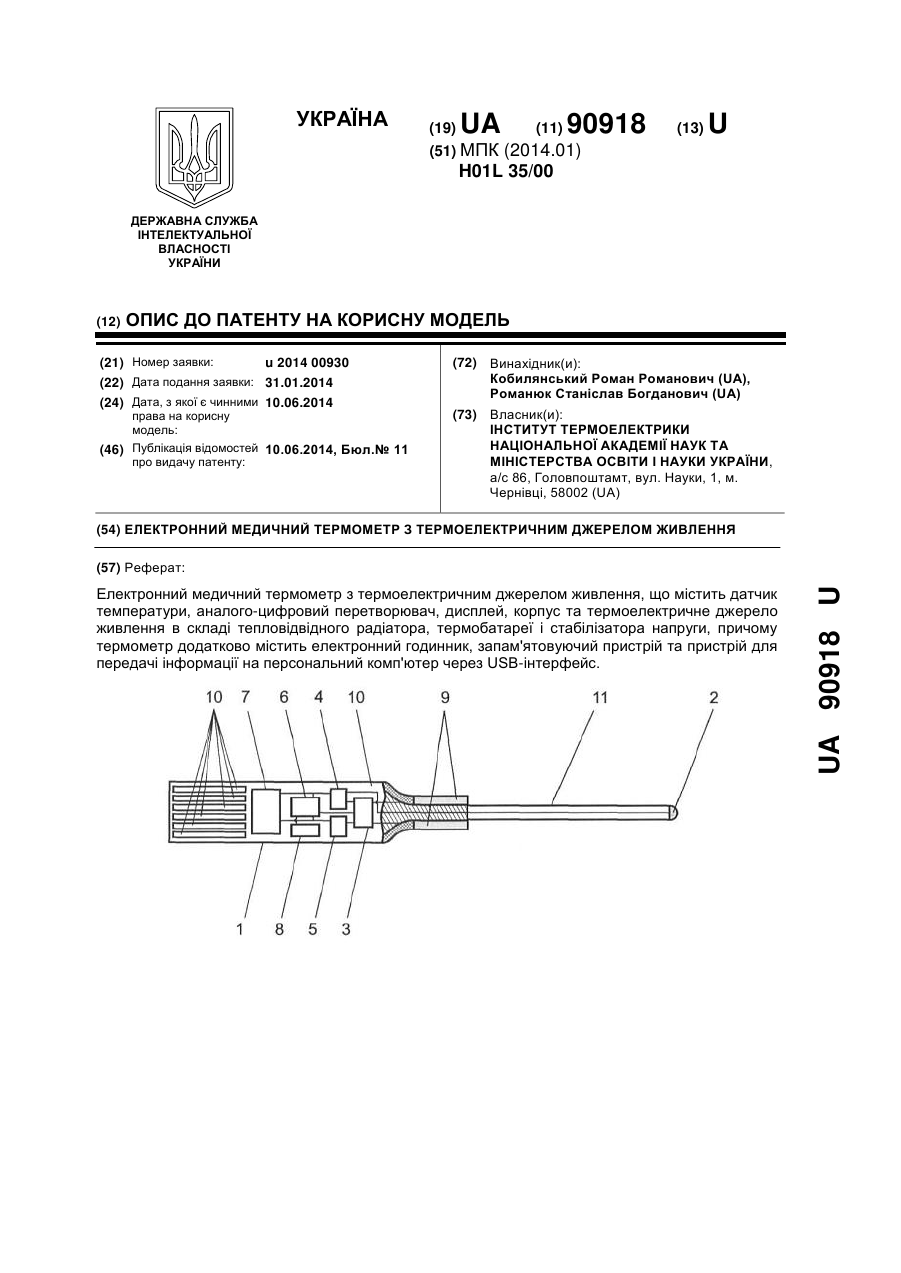 УКРАЇНА

(19) UA (11) 90918 (13) U

(51) МПК (2014.01)
H01L 35/00

ДЕРЖАВНА СЛУЖБА ІНТЕЛЕКТУАЛЬНОЇ ВЛАСНОСТІ УКРАЇНИ

(12) ОПИС ДО ПАТЕНТУ НА КОРИСНУ МОДЕЛЬ

(21) Номер заявки: u 2014 00930
(22) Дата подання заявки: 31.01.2014
(24) Дата, з якої є чинними права на корисну модель: 10.06.2014
(46) Публікація відомостей про видачу патенту: 10.06.2014, Бюл.№ 11

(72) Винахідник(и):
Кобилянський Роман Романович (UA),
Романюк Станіслав Богданович (UA)
(73) Власник(и):
ІНСТИТУТ ТЕРМОЕЛЕКТРИКИ НАЦІОНАЛЬНОЇ АКАДЕМІЇ НАУК ТА МІНІСТЕРСТВА ОСВІТИ І НАУКИ УКРАЇНИ,
а/с 86, Головпоштамт, вул. Науки, 1, м. Чернівці, 58002 (UA)

(54) ЕЛЕКТРОННИЙ МЕДИЧНИЙ ТЕРМОМЕТР З ТЕРМОЕЛЕКТРИЧНИМ ДЖЕРЕЛОМ ЖИВЛЕННЯ

(57) Реферат:

Електронний медичний термометр з термоелектричним джерелом живлення, що містить датчик температури, аналого-цифровий перетворювач, дисплей, корпус та термоелектричне джерело живлення в складі тепловідвідного радіатора, термобатареї і стабілізатора напруги, причому термометр додатково містить електронний годинник, запам'ятовуючий пристрій та пристрій для передачі інформації на персональний комп'ютер через USB-інтерфейс.

10 7 6 4 10 9 11 2

1 8 5 3

UA 90918 U